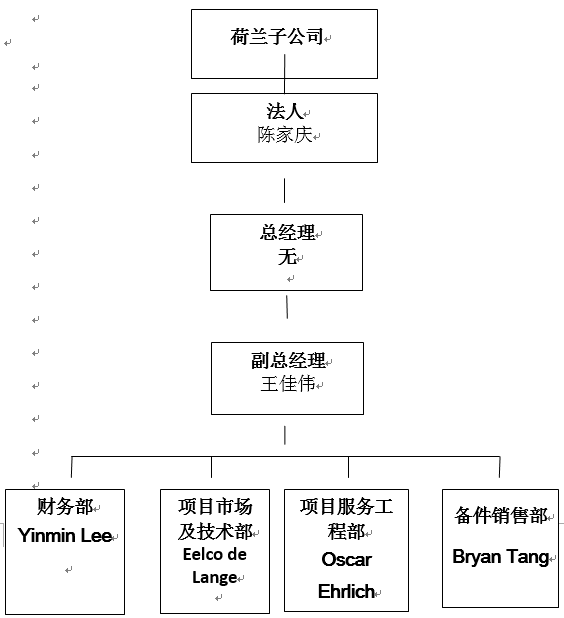 荷兰子公司

法人
陈家庆

总经理
无

副总经理
王佳伟

财务部
Yinmin Lee

项目市场及技术部
Eelco de Lange

项目服务工程部
Oscar Ehrlich

备件销售部
Bryan Tang